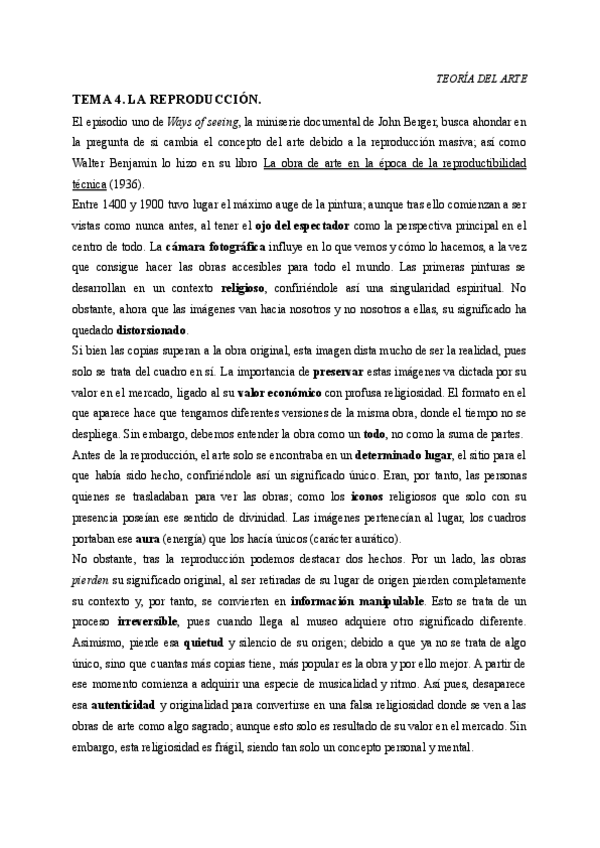 TEORÍA DEL ARTE

TEMA 4. LA REPRODUCCIÓN.

El episodio uno de Ways of seeing, la miniserie documental de John Berger, busca ahondar en la pregunta de si cambia el concepto del arte debido a la reproducción masiva; así como Walter Benjamin lo hizo en su libro La obra de arte en la época de la reproductibilidad técnica (1936).

Entre 1400 y 1900 tuvo lugar el máximo auge de la pintura; aunque tras ello comienzan a ser vistas como nunca antes, al tener el ojo del espectador como la perspectiva principal en el centro de todo. La cámara fotográfica influye en lo que vemos y cómo lo hacemos, a la vez que consigue hacer las obras accesibles para todo el mundo. Las primeras pinturas se desarrollan en un contexto religioso, confiriéndole así una singularidad espiritual. No obstante, ahora que las imágenes van hacia nosotros y no nosotros a ellas, su significado ha quedado distorsionado.

Si bien las copias superan a la obra original, esta imagen dista mucho de ser la realidad, pues solo se trata del cuadro en sí. La importancia de preservar estas imágenes va dictada por su valor en el mercado, ligado al su valor económico con profusa religiosidad. El formato en el que aparece hace que tengamos diferentes versiones de la misma obra, donde el tiempo no se despliega. Sin embargo, debemos entender la obra como un todo, no como la suma de partes.

Antes de la reproducción, el arte solo se encontraba en un determinado lugar, el sitio para el que había sido hecho, confiriéndole así un significado único. Eran, por tanto, las personas quienes se trasladaban para ver las obras; como los iconos religiosos que solo con su presencia poseían ese sentido de divinidad. Las imágenes pertenecían al lugar, los cuadros portaban ese aura (energía) que los hacía únicos (carácter aurático).

No obstante, tras la reproducción podemos destacar dos hechos. Por un lado, las obras pierden su significado original, al ser retiradas de su lugar de origen pierden completamente su contexto y, por tanto, se convierten en información manipulable. Esto se trata de un proceso irreversible, pues cuando llega al museo adquiere otro significado diferente. Asimismo, pierde esa quietud y silencio de su origen; debido a que ya no se trata de algo único, sino que cuantas más copias tiene, más popular es la obra y por ello mejor. A partir de ese momento comienza a adquirir una especie de musicalidad y ritmo. Así pues, desaparece esa autenticidad y originalidad para convertirse en una falsa religiosidad donde se ven a las obras de arte como algo sagrado; aunque esto solo es resultado de su valor en el mercado. Sin embargo, esta religiosidad es frágil, siendo tan solo un concepto personal y mental.